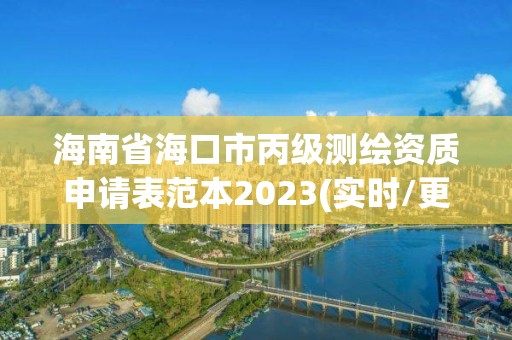 海南省海口市丙级测绘资质申请表范本2023(实时/更